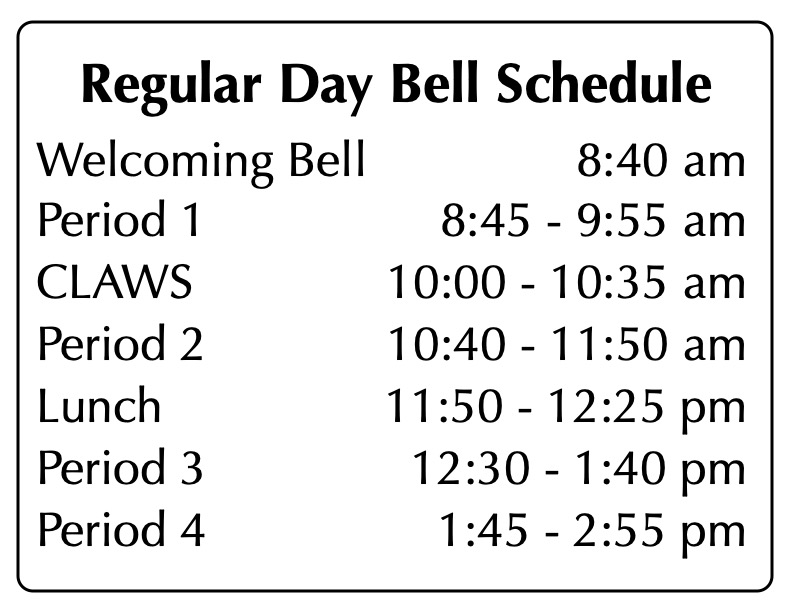 Regular Day Bell Schedule

| | |
|---|---|
| Welcoming Bell | 8:40 am |
| Period 1 | 8:45 - 9:55 am |
| CLAWS | 10:00 - 10:35 am |
| Period 2 | 10:40 - 11:50 am |
| Lunch | 11:50 - 12:25 pm |
| Period 3 | 12:30 - 1:40 pm |
| Period 4 | 1:45 - 2:55 pm |